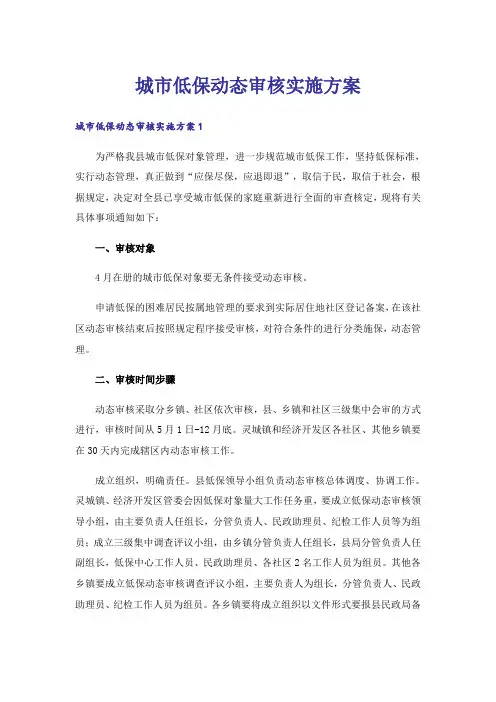 城市低保动态审核实施方案

城市低保动态审核实施方案1

为严格我县城市低保对象管理，进一步规范城市低保工作，坚持低保标准，实行动态管理，真正做到“应保尽保，应退即退”，取信于民，取信于社会，根据规定，决定对全县已享受城市低保的家庭重新进行全面的审查核定，现将有关具体事项通知如下：

一、审核对象

4月在册的城市低保对象要无条件接受动态审核。

申请低保的困难居民按属地管理的要求到实际居住地社区登记备案，在该社区动态审核结束后按照规定程序接受审核，对符合条件的进行分类施保，动态管理。

二、审核时间步骤

动态审核采取分乡镇、社区依次审核，县、乡镇和社区三级集中会审的方式进行，审核时间从5月1日-12月底。灵城镇和经济开发区各社区、其他乡镇要在30天内完成辖区内动态审核工作。

成立组织，明确责任。县低保领导小组负责动态审核总体调度、协调工作。灵城镇、经济开发区管委会因低保对象量大工作任务重，要成立低保动态审核领导小组，由主要负责人任组长，分管负责人、民政助理员、纪检工作人员等为组员；成立三级集中调查评议小组，由乡镇分管负责人任组长，县局分管负责人任副组长，低保中心工作人员、民政助理员、各社区2名工作人员为组员。其他各乡镇要成立低保动态审核调查评议小组，主要负责人为组长，分管负责人、民政助理员、纪检工作人员为组员。各乡镇要将成立组织以文件形式要报县民政局备